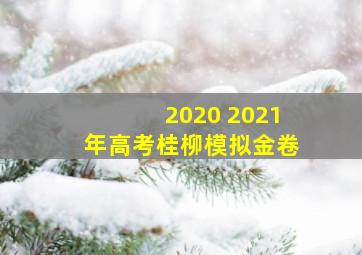 2020 2021
年高考桂柳模拟金卷